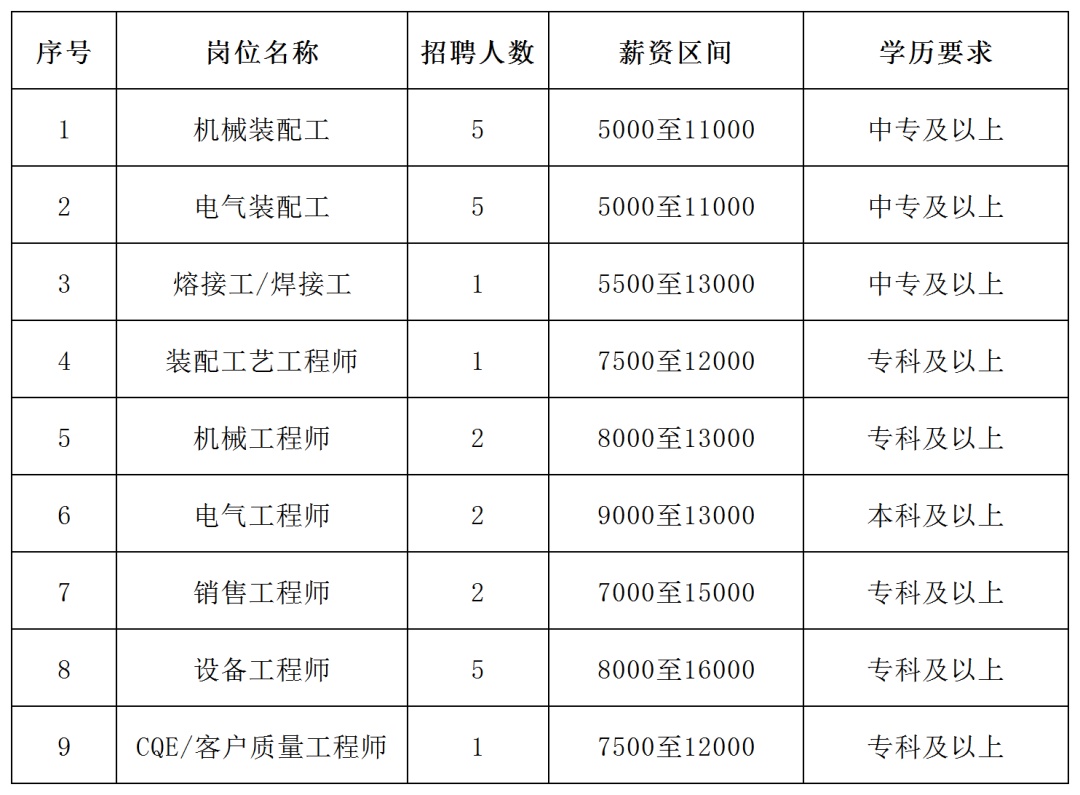 | 序号 | 岗位名称 | 招聘人数 | 薪资区间 | 学历要求 |
|---|---|---|---|---|
| 1 | 机械装配工 | 5 | 5000至11000 | 中专及以上 |
| 2 | 电气装配工 | 5 | 5000至11000 | 中专及以上 |
| 3 | 熔接工/焊接工 | 1 | 5500至13000 | 中专及以上 |
| 4 | 装配工艺工程师 | 1 | 7500至12000 | 专科及以上 |
| 5 | 机械工程师 | 2 | 8000至13000 | 专科及以上 |
| 6 | 电气工程师 | 2 | 9000至13000 | 本科及以上 |
| 7 | 销售工程师 | 2 | 7000至15000 | 专科及以上 |
| 8 | 设备工程师 | 5 | 8000至16000 | 专科及以上 |
| 9 | CQE/客户质量工程师 | 1 | 7500至12000 | 专科及以上 |